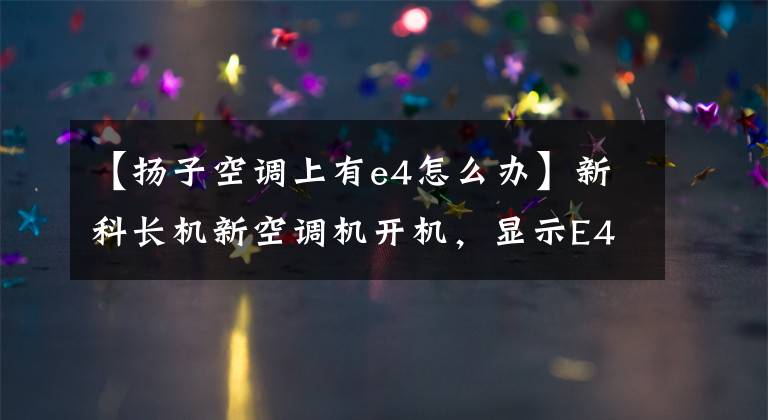 【扬子空调上有e4怎么办】新科长机新空调机开机，显示E4